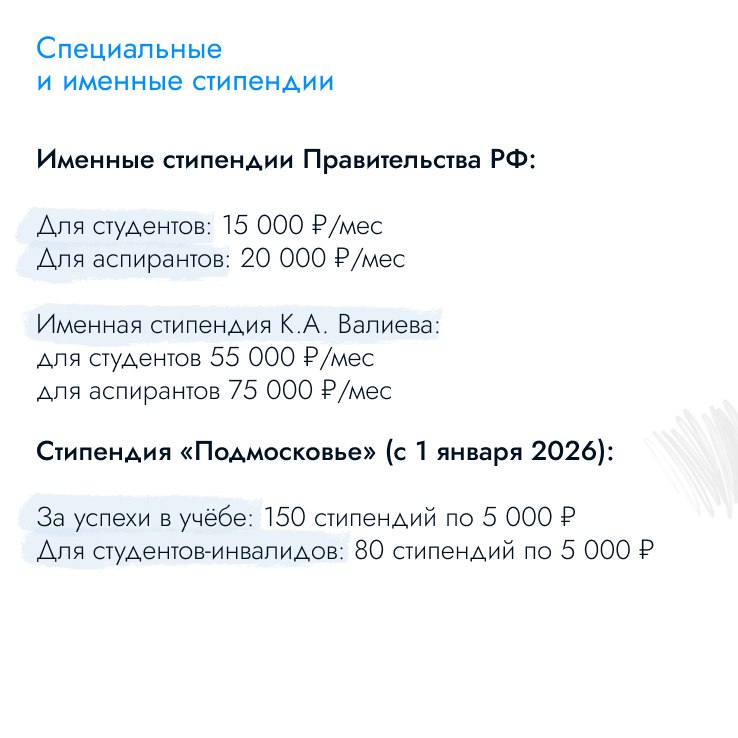 Специальные
и именные стипендии

Именные стипендии Правительства РФ:

Для студентов: 15 000 ₽/мес
Для аспирантов: 20 000 ₽/мес

Именная стипендия К.А. Валиева:
для студентов 55 000 ₽/мес
для аспирантов 75 000 ₽/мес

Стипендия «Подмосковье» (с 1 января 2026):

За успехи в учёбе: 150 стипендий по 5 000 ₽
Для студентов-инвалидов: 80 стипендий по 5 000 ₽